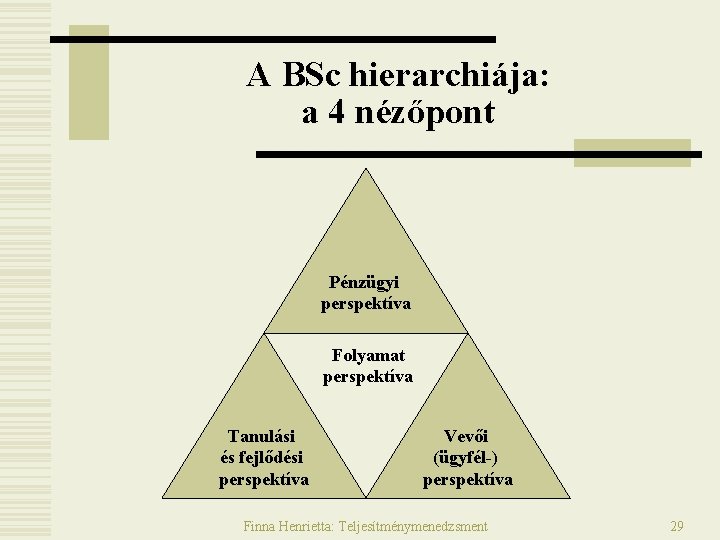 A BSc hierarchiája:
a 4 nézőpont

Pénzügyi
perspektíva

Folyamat
perspektíva

Tanulási
és fejlődési
perspektíva

Vevői
(ügyfél-)
perspektíva

Finna Henrietta: Teljesítménymenedzsment

29